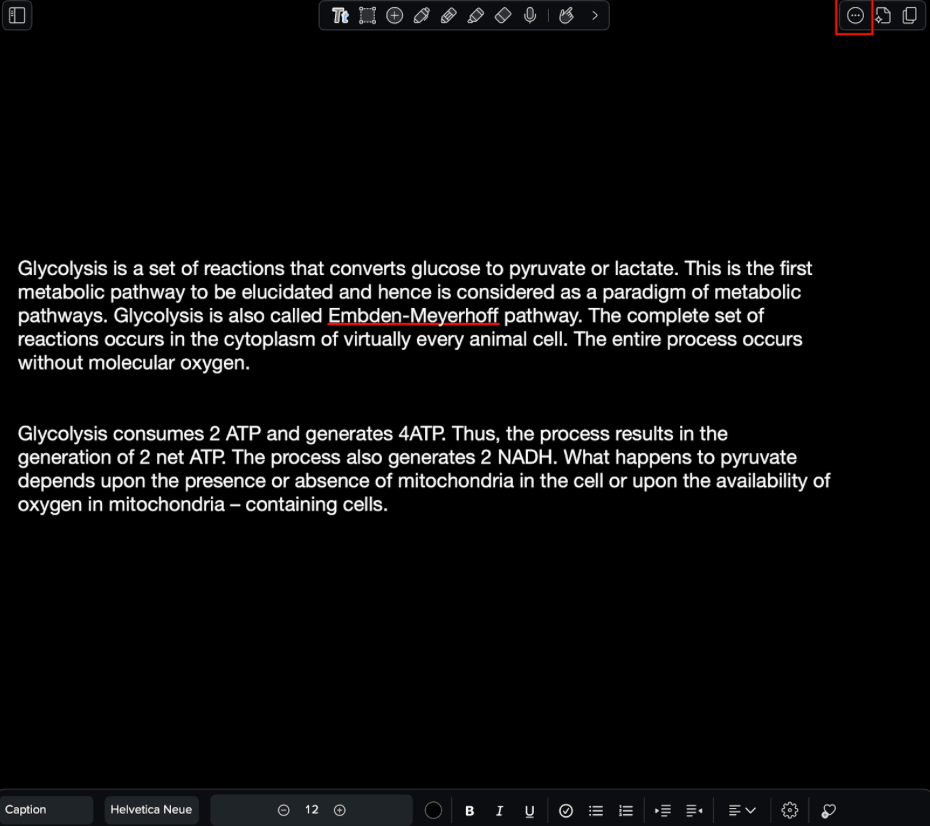 Glycolysis is a set of reactions that converts glucose to pyruvate or lactate. This is the first metabolic pathway to be elucidated and hence is considered as a paradigm of metabolic pathways. Glycolysis is also called Embden-Meyerhoff pathway. The complete set of reactions occurs in the cytoplasm of virtually every animal cell. The entire process occurs without molecular oxygen.

Glycolysis consumes 2 ATP and generates 4ATP. Thus, the process results in the generation of 2 net ATP. The process also generates 2 NADH. What happens to pyruvate depends upon the presence or absence of mitochondria in the cell or upon the availability of oxygen in mitochondria – containing cells.

Caption
Helvetica Neue
12
B
I
U